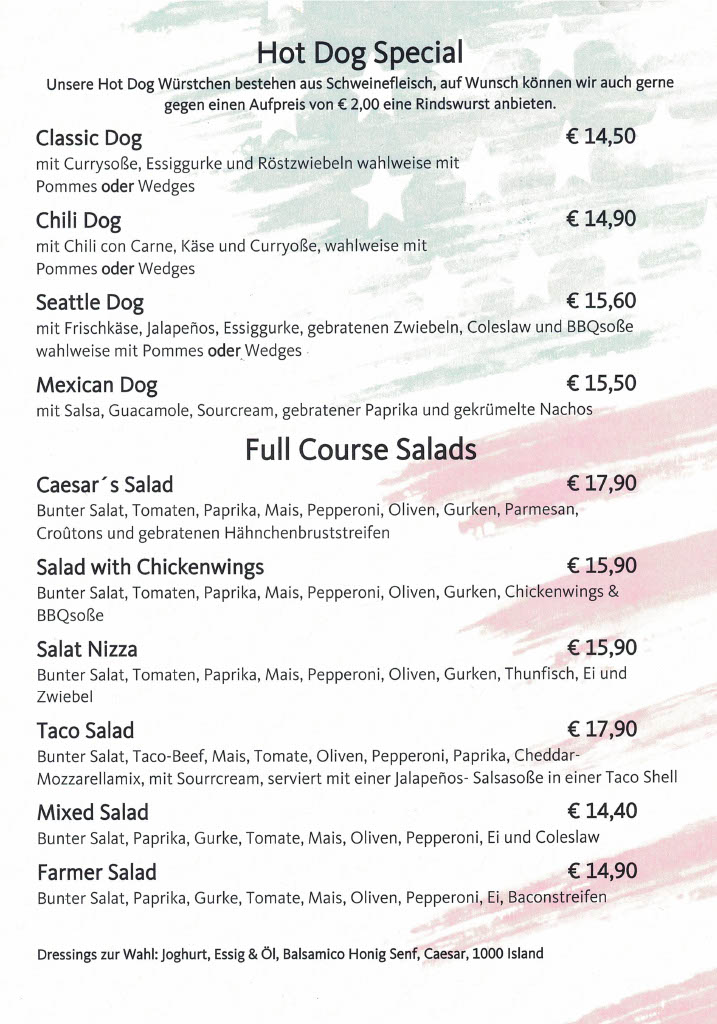 Hot Dog Special
Unsere Hot Dog Würstchen bestehen aus Schweinefleisch, auf Wunsch können wir auch gerne gegen einen Aufpreis von € 2,00 eine Rindswurst anbieten.

Classic Dog € 14,50
mit Currysoße, Essiggurke und Röstzwiebeln wahlweise mit Pommes oder Wedges

Chili Dog € 14,90
mit Chili con Carne, Käse und Curryoße, wahlweise mit Pommes oder Wedges

Seattle Dog € 15,60
mit Frischkäse, Jalapeños, Essiggurke, gebratenen Zwiebeln, Coleslaw und BBQsoße wahlweise mit Pommes oder Wedges

Mexican Dog € 15,50
mit Salsa, Guacamole, Sourcream, gebratener Paprika und gekrümelte Nachos

Full Course Salads

Caesar´s Salad € 17,90
Bunter Salat, Tomaten, Paprika, Mais, Pepperoni, Oliven, Gurken, Parmesan, Croûtons und gebratenen Hähnchenbruststreifen

Salad with Chickenwings € 15,90
Bunter Salat, Tomaten, Paprika, Mais, Pepperoni, Oliven, Gurken, Chickenwings & BBQsoße

Salat Nizza € 15,90
Bunter Salat, Tomaten, Paprika, Mais, Pepperoni, Oliven, Gurken, Thunfisch, Ei und Zwiebel

Taco Salad € 17,90
Bunter Salat, Taco-Beef, Mais, Tomate, Oliven, Pepperoni, Paprika, Cheddar-Mozzarellamix, mit Sourrcream, serviert mit einer Jalapeños- Salsasoße in einer Taco Shell

Mixed Salad € 14,40
Bunter Salat, Paprika, Gurke, Tomate, Mais, Oliven, Pepperoni, Ei und Coleslaw

Farmer Salad € 14,90
Bunter Salat, Paprika, Gurke, Tomate, Mais, Oliven, Pepperoni, Ei, Baconstreifen

Dressings zur Wahl: Joghurt, Essig & Öl, Balsamico Honig Senf, Caesar, 1000 Island